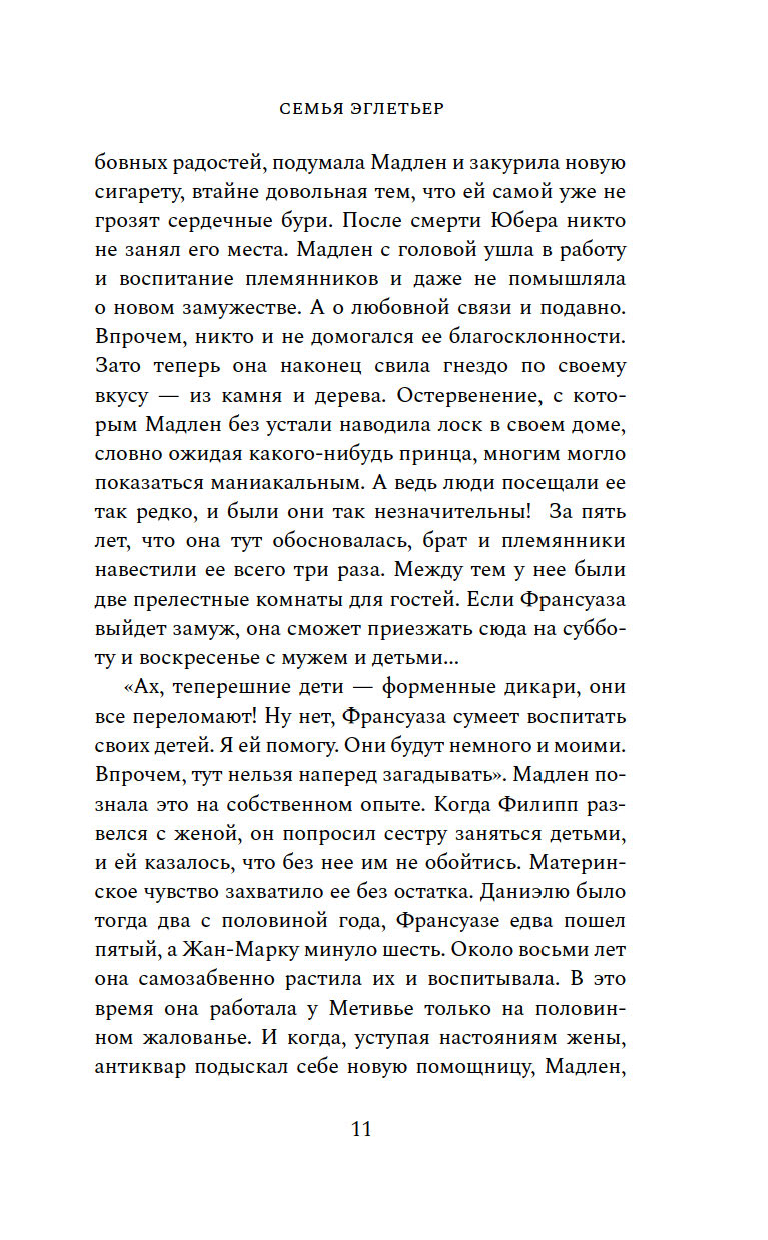 СЕМЬЯ ЭГЛЕТЬЕР

бовных радостей, подумала Мадлен и закурила новую сигарету, втайне довольная тем, что ей самой уже не грозят сердечные бури. После смерти Юбера никто не занял его места. Мадлен с головой ушла в работу и воспитание племянников и даже не помышляла о новом замужестве. А о любовной связи и подавно. Впрочем, никто и не домогался ее благосклонности. Зато теперь она наконец свила гнездо по своему вкусу — из камня и дерева. Остервенение, с которым Мадлен без устали наводила лоск в своем доме, словно ожидая какого-нибудь принца, многим могло показаться маниакальным. А ведь люди посещали ее так редко, и были они так незначительны! За пять лет, что она тут обосновалась, брат и племянники навестили ее всего три раза. Между тем у нее были две прелестные комнаты для гостей. Если Франсуаза выйдет замуж, она сможет приезжать сюда на субботу и воскресенье с мужем и детьми...

«Ах, теперешние дети — форменные дикари, они все переломают! Ну нет, Франсуаза сумеет воспитать своих детей. Я ей помогу. Они будут немного и моими. Впрочем, тут нельзя наперед загадывать». Мадлен познала это на собственном опыте. Когда Филипп развелся с женой, он попросил сестру заняться детьми, и ей казалось, что без нее им не обойтись. Материнское чувство захватило ее без остатка. Даниэлю было тогда два с половиной года, Франсуазе едва пошел пятый, а Жан-Марку минуло шесть. Около восьми лет она самозабвенно растила их и воспитывала. В это время она работала у Метивье только на половинном жалованье. И когда, уступая настояниям жены, антиквар подыскал себе новую помощницу, Мадлен,

11